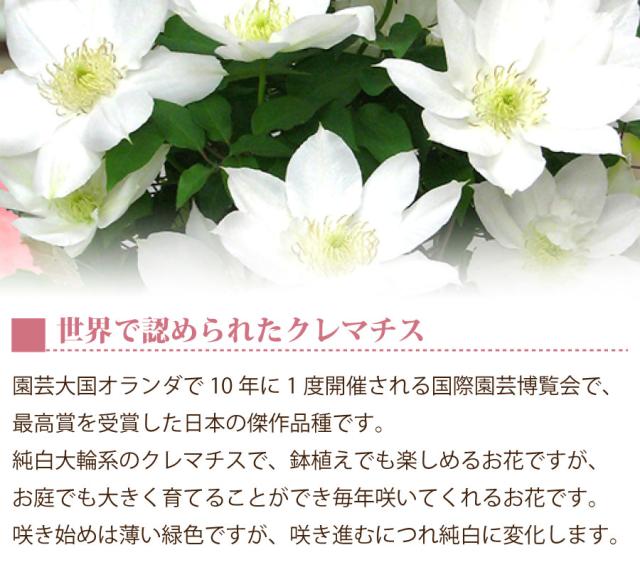 世界で認められたクレマチス

園芸大国オランダで 10 年に 1 度開催される国際園芸博覧会で、最高賞を受賞した日本の傑作品種です。
純白大輪系のクレマチスで、鉢植えでも楽しめるお花ですが、お庭でも大きく育てることができ毎年咲いてくれるお花です。
咲き始めは薄い緑色ですが、咲き進むにつれ純白に変化します。